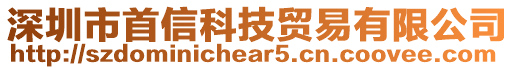 深圳市首信科技贸易有限公司
http://szdominichear5.cn.coovee.com